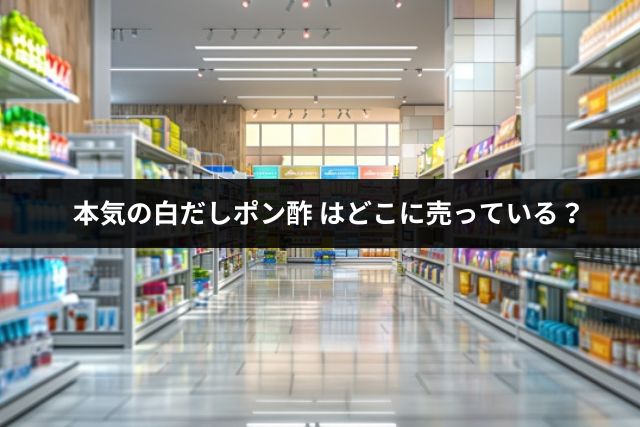 本気の白だしポン酢 はどこに売っている？